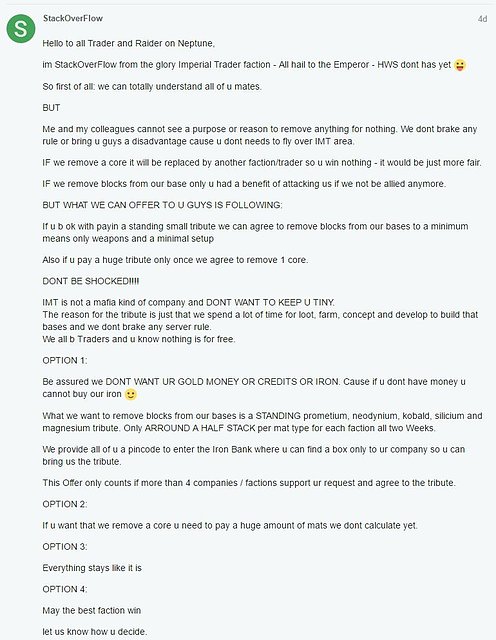 S

StackOverFlow

4d

Hello to all Trader and Raider on Neptune,

im StackOverFlow from the glory Imperial Trader faction - All hail to the Emperor - HWS dont has yet 😛

So first of all: we can totally understand all of u mates.

BUT

Me and my colleagues cannot see a purpose or reason to remove anything for nothing. We dont brake any rule or bring u guys a disadvantage cause u dont needs to fly over IMT area.

IF we remove a core it will be replaced by another faction/trader so u win nothing - it would be just more fair.

IF we remove blocks from our base only u had a benefit of attacking us if we not be allied anymore.

BUT WHAT WE CAN OFFER TO U GUYS IS FOLLOWING:

If u b ok with payin a standing small tribute we can agree to remove blocks from our bases to a minimum means only weapons and a minimal setup

Also if u pay a huge tribute only once we agree to remove 1 core.

DONT BE SHOCKED!!!!

IMT is not a mafia kind of company and DONT WANT TO KEEP U TINY.
The reason for the tribute is just that we spend a lot of time for loot, farm, concept and develop to build that bases and we dont brake any server rule.
We all b Traders and u know nothing is for free.

OPTION 1:

Be assured we DONT WANT UR GOLD MONEY OR CREDITS OR IRON. Cause if u dont have money u cannot buy our iron 🙂

What we want to remove blocks from our bases is a STANDING prometium, neodynium, kobald, silicium and magnesium tribute. Only ARROUND A HALF STACK per mat type for each faction all two Weeks.

We provide all of u a pincode to enter the Iron Bank where u can find a box only to ur company so u can bring us the tribute.

This Offer only counts if more than 4 companies / factions support ur request and agree to the tribute.

OPTION 2:

If u want that we remove a core u need to pay a huge amount of mats we dont calculate yet.

OPTION 3:

Everything stays like it is

OPTION 4:

May the best faction win

let us know how u decide.